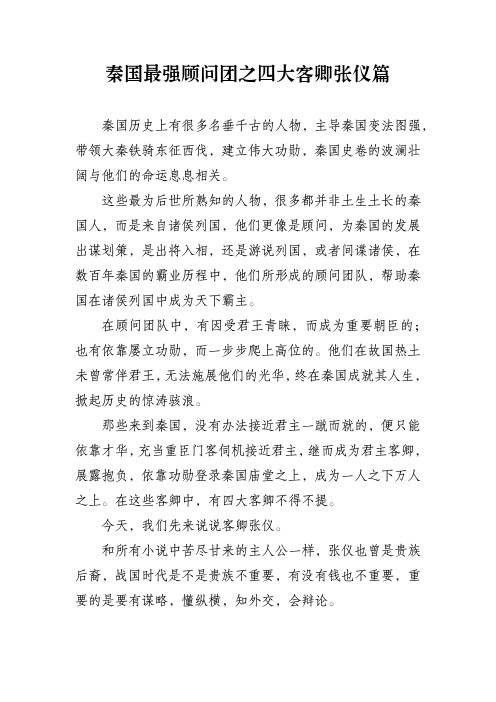 秦国最强顾问团之四大客卿张仪篇

秦国历史上有很多名垂千古的人物，主导秦国变法图强，带领大秦铁骑东征西伐，建立伟大功勋，秦国史卷的波澜壮阔与他们的命运息息相关。

这些最为后世所熟知的人物，很多都并非土生土长的秦国人，而是来自诸侯列国，他们更像是顾问，为秦国的发展出谋划策，是出将入相，还是游说列国，或者间谍诸侯，在数百年秦国的霸业历程中，他们所形成的顾问团队，帮助秦国在诸侯列国中成为天下霸主。

在顾问团队中，有因受君王青睐，而成为重要朝臣的；也有依靠屡立功勋，而一步步爬上高位的。他们在故国热土未曾常伴君王，无法施展他们的光华，终在秦国成就其人生，掀起历史的惊涛骇浪。

那些来到秦国，没有办法接近君主一蹴而就的，便只能依靠才华，充当重臣门客伺机接近君主，继而成为君主客卿，展露抱负，依靠功勋登录秦国庙堂之上，成为一人之下万人之上。在这些客卿中，有四大客卿不得不提。

今天，我们先来说说客卿张仪。

和所有小说中苦尽甘来的主人公一样，张仪也曾是贵族后裔，战国时代是不是贵族不重要，有没有钱也不重要，重要的是要有谋略，懂纵横，知外交，会辩论。